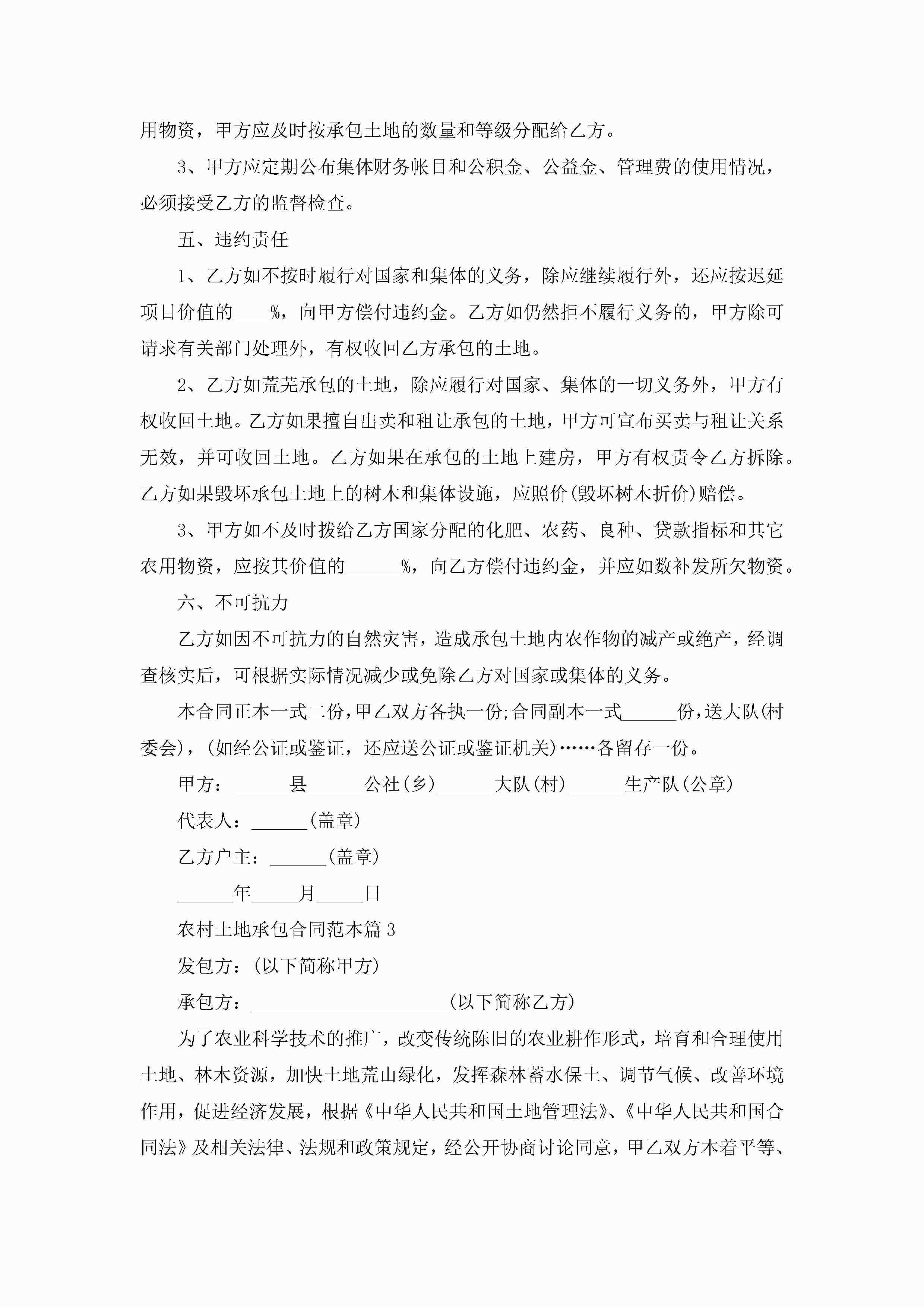 用物资，甲方应及时按承包土地的数量和等级分配给乙方。

3、甲方应定期公布集体财务帐目和公积金、公益金、管理费的使用情况，必须接受乙方的监督检查。

五、违约责任

1、乙方如不按时履行对国家和集体的义务，除应继续履行外，还应按迟延项目价值的____%，向甲方偿付违约金。乙方如仍然拒不履行义务的，甲方除可请求有关部门处理外，有权收回乙方承包的土地。

2、乙方如荒芜承包的土地，除应履行对国家、集体的一切义务外，甲方有权收回土地。乙方如果擅自出卖和租让承包的土地，甲方可宣布买卖与租让关系无效，并可收回土地。乙方如果在承包的土地上建房，甲方有权责令乙方拆除。乙方如果毁坏承包土地上的树木和集体设施，应照价(毁坏树木折价)赔偿。

3、甲方如不及时拨给乙方国家分配的化肥、农药、良种、贷款指标和其它农用物资，应按其价值的______%，向乙方偿付违约金，并应如数补发所欠物资。

六、不可抗力

乙方如因不可抗力的自然灾害，造成承包土地内农作物的减产或绝产，经调查核实后，可根据实际情况减少或免除乙方对国家或集体的义务。

本合同正本一式二份，甲乙双方各执一份;合同副本一式______份，送大队(村委会)，(如经公证或鉴证，还应送公证或鉴证机关)……各留存一份。

甲方：______县______公社(乡)______大队(村)______生产队(公章)

代表人：______(盖章)

乙方户主：______(盖章)

______年_____月_____日

农村土地承包合同范本篇3

发包方：(以下简称甲方)

承包方：_____________________(以下简称乙方)

为了农业科学技术的推广，改变传统陈旧的农业耕作形式，培育和合理使用土地、林木资源，加快土地荒山绿化，发挥森林蓄水保土、调节气候、改善环境作用，促进经济发展，根据《中华人民共和国土地管理法》、《中华人民共和国合同法》及相关法律、法规和政策规定，经公开协商讨论同意，甲乙双方本着平等、